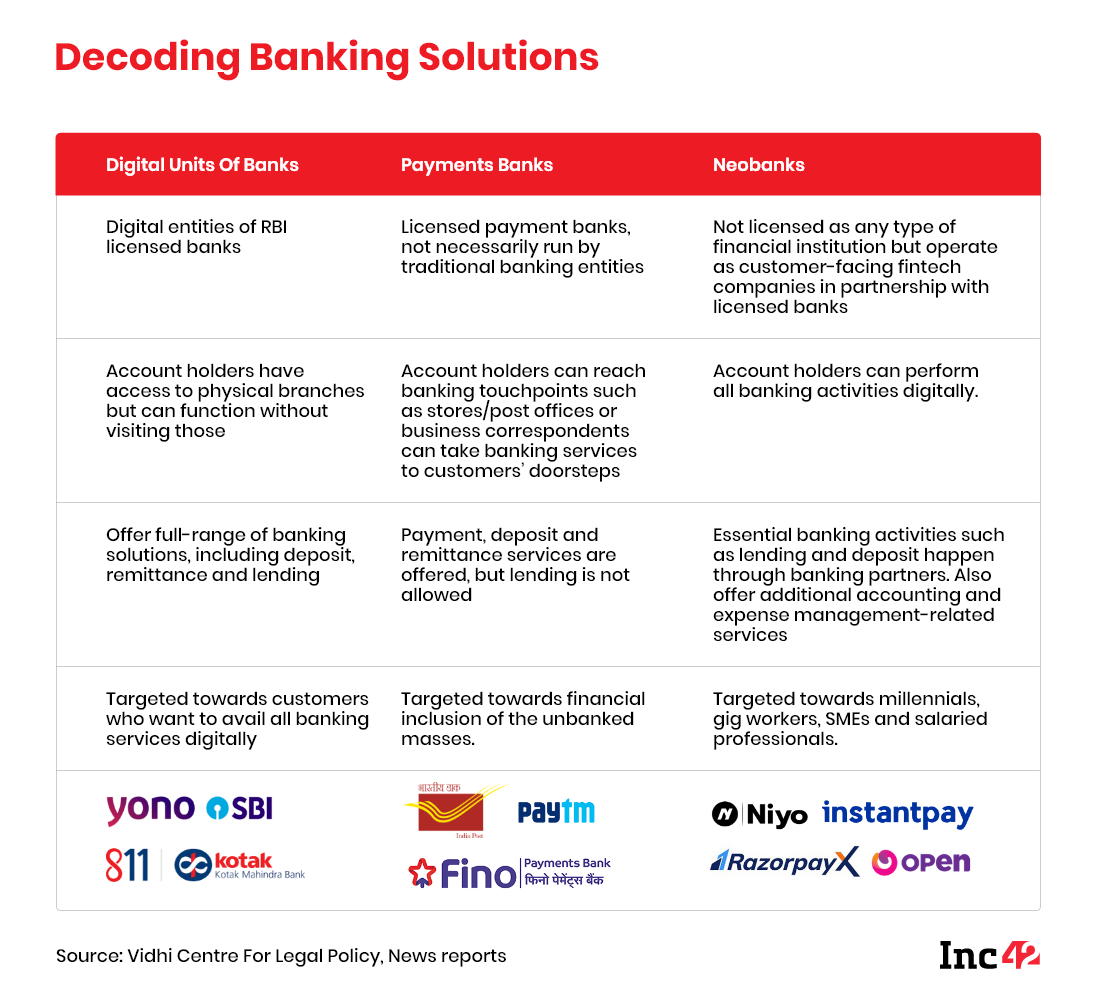 Decoding Banking Solutions

| Digital Units Of Banks | Payments Banks | Neobanks |
|---|---|---|
| Digital entities of RBI licensed banks | Licensed payment banks, not necessarily run by traditional banking entities | Not licensed as any type of financial institution but operate as customer-facing fintech companies in partnership with licensed banks |
| Account holders have access to physical branches but can function without visiting those | Account holders can reach banking touchpoints such as stores/post offices or business correspondents can take banking services to customers' doorsteps | Account holders can perform all banking activities digitally. |
| Offer full-range of banking solutions, including deposit, remittance and lending | Payment, deposit and remittance services are offered, but lending is not allowed | Essential banking activities such as lending and deposit happen through banking partners. Also offer additional accounting and expense management-related services |
| Targeted towards customers who want to avail all banking services digitally | Targeted towards financial inclusion of the unbanked masses. | Targeted towards millennials, gig workers, SMEs and salaried professionals. |
| yono SBI 811 kotak Kotak Mahindra Bank | भारतीय डाक India Post paytm Fino Payments Bank फिनो पेमेंट्स बैंक | Niyo instantpay RazorpayX OPEN |

Source: Vidhi Centre For Legal Policy, News reports

Inc42